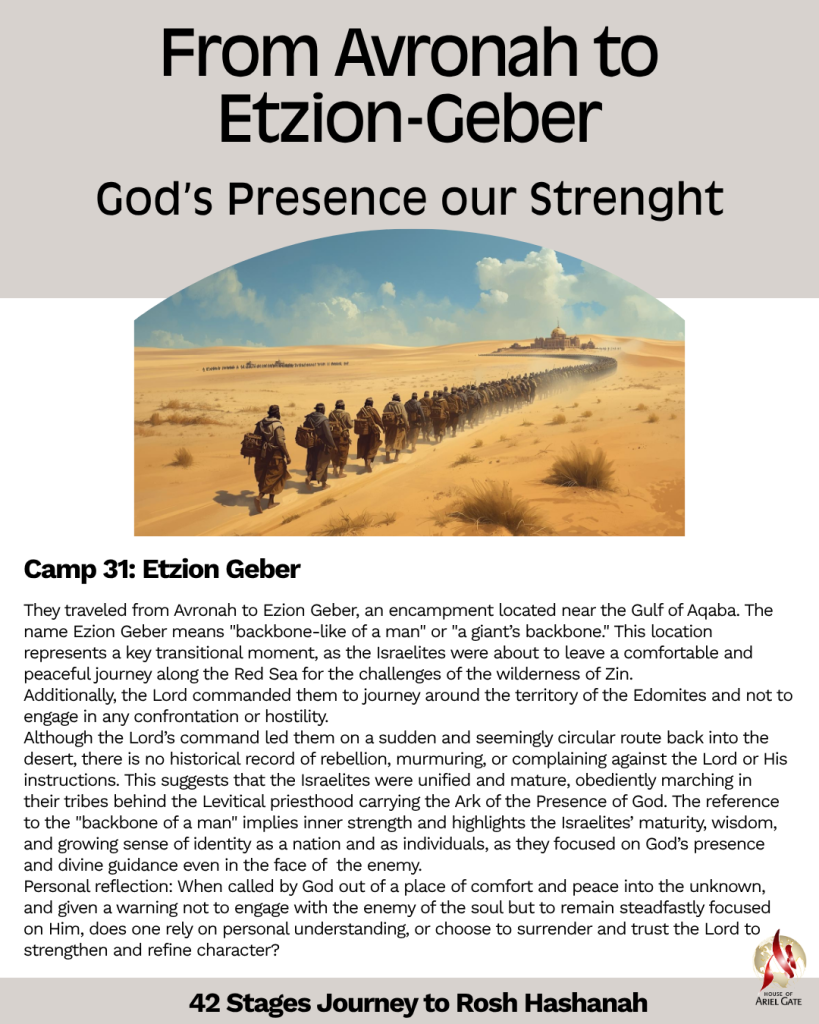 From Avronah to Etzion-Geber

God's Presence our Strenght

Camp 31: Etzion Geber

They traveled from Avronah to Ezion Geber, an encampment located near the Gulf of Aqaba. The name Ezion Geber means "backbone-like of a man" or "a giant's backbone." This location represents a key transitional moment, as the Israelites were about to leave a comfortable and peaceful journey along the Red Sea for the challenges of the wilderness of Zin.

Additionally, the Lord commanded them to journey around the territory of the Edomites and not to engage in any confrontation or hostility.

Although the Lord's command led them on a sudden and seemingly circular route back into the desert, there is no historical record of rebellion, murmuring, or complaining against the Lord or His instructions. This suggests that the Israelites were unified and mature, obediently marching in their tribes behind the Levitical priesthood carrying the Ark of the Presence of God. The reference to the "backbone of a man" implies inner strength and highlights the Israelites' maturity, wisdom, and growing sense of identity as a nation and as individuals, as they focused on God's presence and divine guidance even in the face of the enemy.

Personal reflection: When called by God out of a place of comfort and peace into the unknown, and given a warning not to engage with the enemy of the soul but to remain steadfastly focused on Him, does one rely on personal understanding, or choose to surrender and trust the Lord to strengthen and refine character?

HOUSE OF ARIEL GATE

42 Stages Journey to Rosh Hashanah